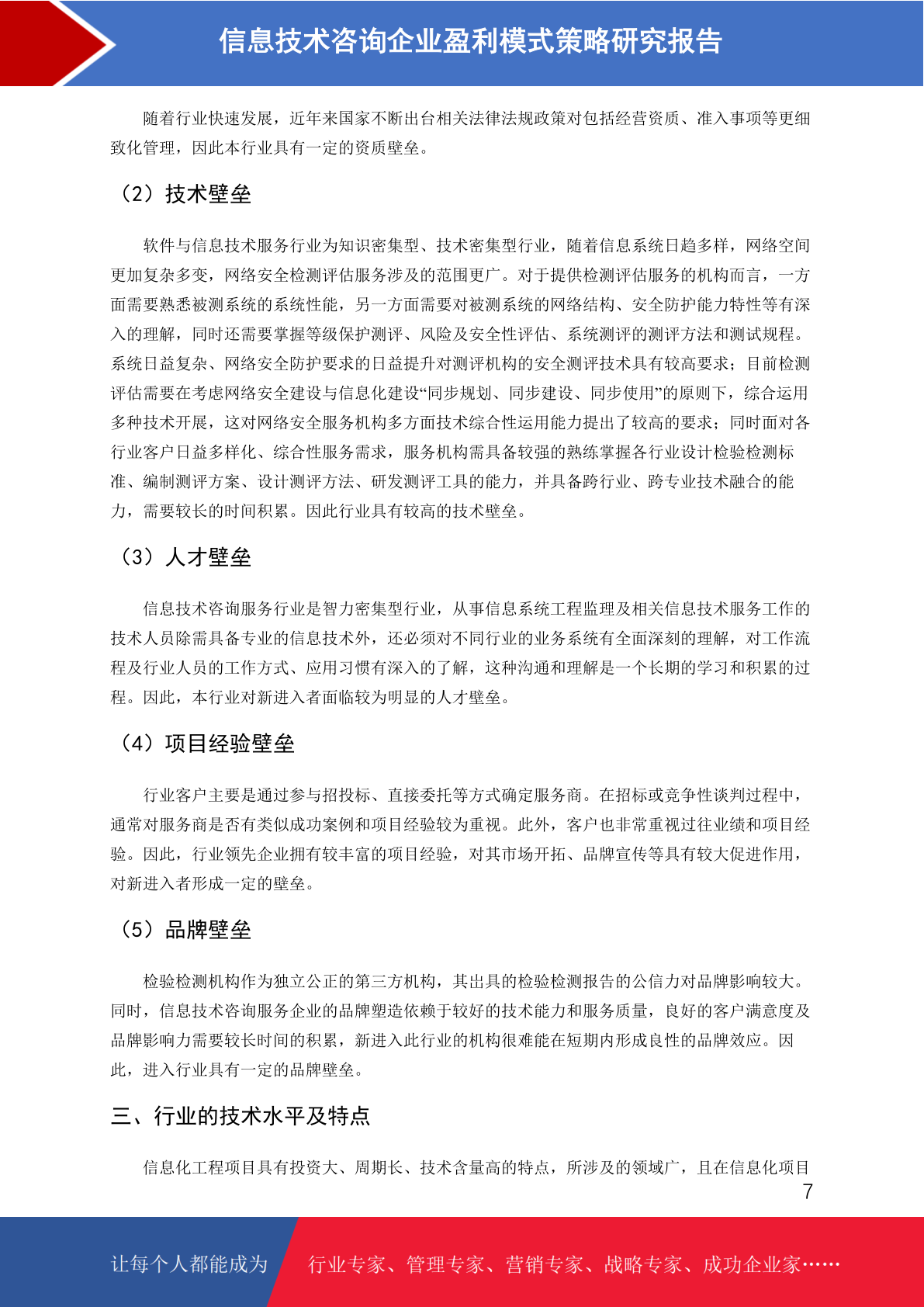 信息技术咨询企业盈利模式策略研究报告

随着行业快速发展，近年来国家不断出台相关法律法规政策对包括经营资质、准入事项等更细致化管理，因此本行业具有一定的资质壁垒。

（2）技术壁垒

软件与信息技术服务行业为知识密集型、技术密集型行业，随着信息系统日趋多样，网络空间更加复杂多变，网络安全检测评估服务涉及的范围更广。对于提供检测评估服务的机构而言，一方面需要熟悉被测系统的系统性能，另一方面需要对被测系统的网络结构、安全防护能力特性等有深入的理解，同时还需要掌握等级保护测评、风险及安全性评估、系统测评的测评方法和测试规程。系统日益复杂、网络安全防护要求的日益提升对测评机构的安全测评技术具有较高要求；目前检测评估需要在考虑网络安全建设与信息化建设“同步规划、同步建设、同步使用”的原则下，综合运用多种技术开展，这对网络安全服务机构多方面技术综合性运用能力提出了较高的要求；同时面对各行业客户日益多样化、综合性服务需求，服务机构需具备较强的熟练掌握各行业设计检验检测标准、编制测评方案、设计测评方法、研发测评工具的能力，并具备跨行业、跨专业技术融合的能力，需要较长的时间积累。因此行业具有较高的技术壁垒。

（3）人才壁垒

信息技术咨询服务行业是智力密集型行业，从事信息系统工程监理及相关信息技术服务工作的技术人员除需具备专业的信息技术外，还必须对不同行业的业务系统有全面深刻的理解，对工作流程及行业人员的工作方式、应用习惯有深入的了解，这种沟通和理解是一个长期的学习和积累的过程。因此，本行业对新进入者面临较为明显的人才壁垒。

（4）项目经验壁垒

行业客户主要是通过参与招投标、直接委托等方式确定服务商。在招标或竞争性谈判过程中，通常对服务商是否有类似成功案例和项目经验较为重视。此外，客户也非常重视过往业绩和项目经验。因此，行业领先企业拥有较丰富的项目经验，对其市场开拓、品牌宣传等具有较大促进作用，对新进入者形成一定的壁垒。

（5）品牌壁垒

检验检测机构作为独立公正的第三方机构，其出具的检验检测报告的公信力对品牌影响较大。同时，信息技术咨询服务企业的品牌塑造依赖于较好的技术能力和服务质量，良好的客户满意度及品牌影响力需要较长时间的积累，新进入此行业的机构很难能在短期内形成良性的品牌效应。因此，进入行业具有一定的品牌壁垒。

三、行业的技术水平及特点

信息化工程项目具有投资大、周期长、技术含量高的特点，所涉及的领域广，且在信息化项目

7

让每个人都能成为 行业专家、管理专家、营销专家、战略专家、成功企业家……